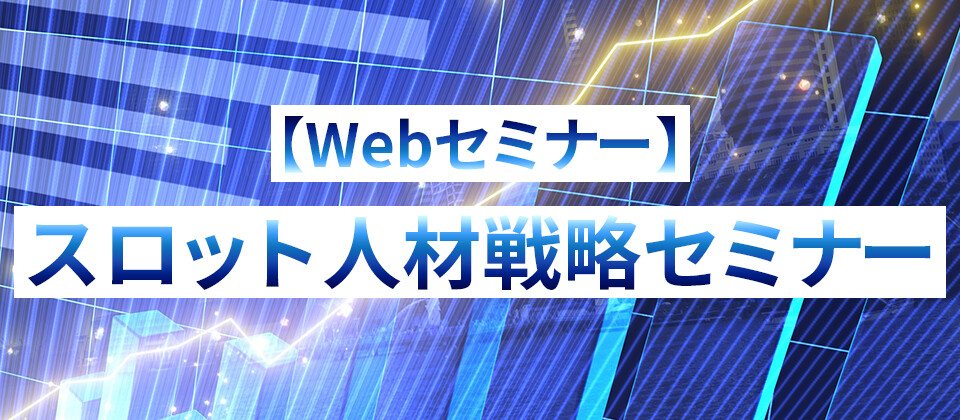 【Webセミナー】

スロット人材戦略セミナー